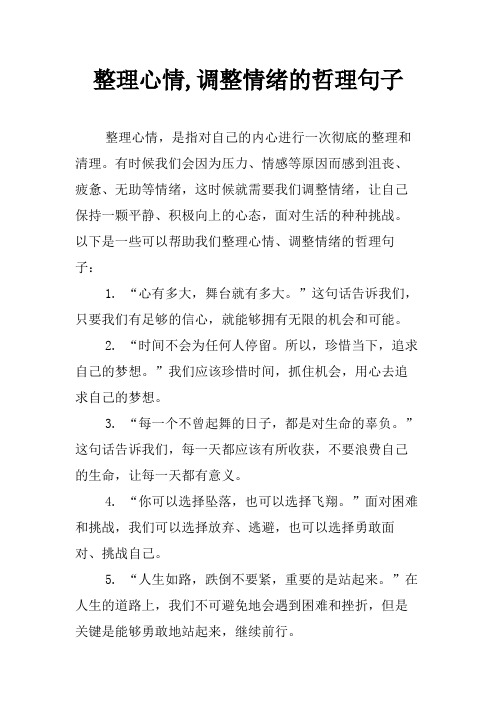 整理心情,调整情绪的哲理句子

整理心情，是指对自己的内心进行一次彻底的整理和清理。有时候我们会因为压力、情感等原因而感到沮丧、疲惫、无助等情绪，这时候就需要我们调整情绪，让自己保持一颗平静、积极向上的心态，面对生活的种种挑战。以下是一些可以帮助我们整理心情、调整情绪的哲理句子：

1. “心有多大，舞台就有多大。”这句话告诉我们，只要我们有足够的信心，就能够拥有无限的机会和可能。

2. “时间不会为任何人停留。所以，珍惜当下，追求自己的梦想。”我们应该珍惜时间，抓住机会，用心去追求自己的梦想。

3. “每一个不曾起舞的日子，都是对生命的辜负。”这句话告诉我们，每一天都应该有所收获，不要浪费自己的生命，让每一天都有意义。

4. “你可以选择坠落，也可以选择飞翔。”面对困难和挑战，我们可以选择放弃、逃避，也可以选择勇敢面对、挑战自己。

5. “人生如路，跌倒不要紧，重要的是站起来。”在人生的道路上，我们不可避免地会遇到困难和挫折，但是关键是能够勇敢地站起来，继续前行。